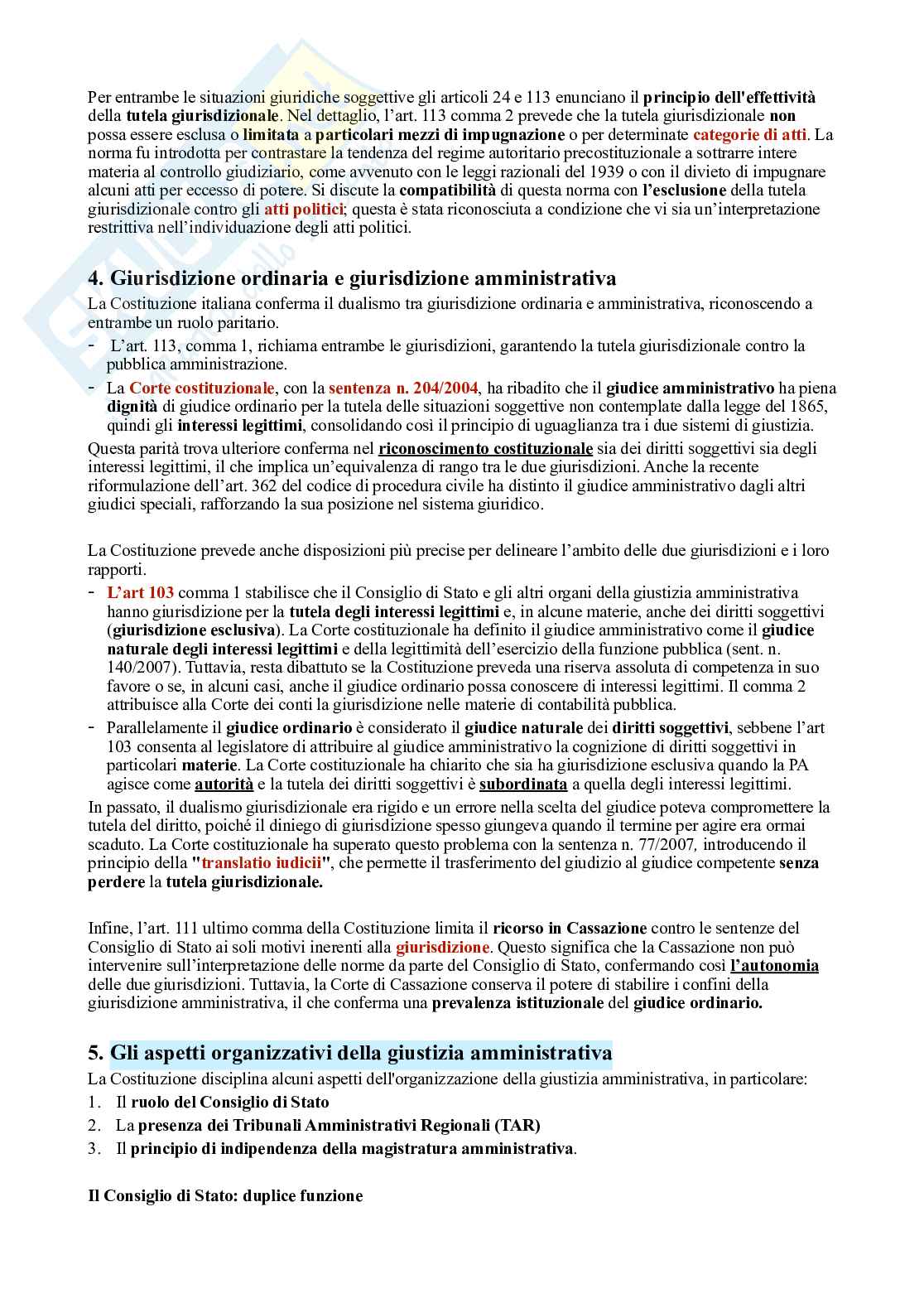 Per entrambe le situazioni giuridiche soggettive gli articoli 24 e 113 enunciano il principio dell'effettività della tutela giurisdizionale. Nel dettaglio, l'art. 113 comma 2 prevede che la tutela giurisdizionale non possa essere esclusa o limitata a particolari mezzi di impugnazione o per determinate categorie di atti. La norma fu introdotta per contrastare la tendenza del regime autoritario precostituzionale a sottrarre intere materia al controllo giudiziario, come avvenuto con le leggi razionali del 1939 o con il divieto di impugnare alcuni atti per eccesso di potere. Si discute la compatibilità di questa norma con l'esclusione della tutela giurisdizionale contro gli atti politici; questa è stata riconosciuta a condizione che vi sia un'interpretazione restrittiva nell'individuazione degli atti politici.

4. Giurisdizione ordinaria e giurisdizione amministrativa

La Costituzione italiana conferma il dualismo tra giurisdizione ordinaria e amministrativa, riconoscendo a entrambe un ruolo paritario.

- L'art. 113, comma 1, richiama entrambe le giurisdizioni, garantendo la tutela giurisdizionale contro la pubblica amministrazione.
- La Corte costituzionale, con la sentenza n. 204/2004, ha ribadito che il giudice amministrativo ha piena dignità di giudice ordinario per la tutela delle situazioni soggettive non contemplate dalla legge del 1865, quindi gli interessi legittimi, consolidando così il principio di uguaglianza tra i due sistemi di giustizia.

Questa parità trova ulteriore conferma nel riconoscimento costituzionale sia dei diritti soggettivi sia degli interessi legittimi, il che implica un'equivalenza di rango tra le due giurisdizioni. Anche la recente riformulazione dell'art. 362 del codice di procedura civile ha distinto il giudice amministrativo dagli altri giudici speciali, rafforzando la sua posizione nel sistema giuridico.

La Costituzione prevede anche disposizioni più precise per delineare l'ambito delle due giurisdizioni e i loro rapporti.

- L'art 103 comma 1 stabilisce che il Consiglio di Stato e gli altri organi della giustizia amministrativa hanno giurisdizione per la tutela degli interessi legittimi e, in alcune materie, anche dei diritti soggettivi (giurisdizione esclusiva). La Corte costituzionale ha definito il giudice amministrativo come il giudice naturale degli interessi legittimi e della legittimità dell'esercizio della funzione pubblica (sent. n. 140/2007). Tuttavia, resta dibattuto se la Costituzione preveda una riserva assoluta di competenza in suo favore o se, in alcuni casi, anche il giudice ordinario possa conoscere di interessi legittimi. Il comma 2 attribuisce alla Corte dei conti la giurisdizione nelle materie di contabilità pubblica.
- Parallelamente il giudice ordinario è considerato il giudice naturale dei diritti soggettivi, sebbene l'art 103 consenta al legislatore di attribuire al giudice amministrativo la cognizione di diritti soggettivi in particolari materie. La Corte costituzionale ha chiarito che sia ha giurisdizione esclusiva quando la PA agisce come autorità e la tutela dei diritti soggettivi è subordinata a quella degli interessi legittimi.

In passato, il dualismo giurisdizionale era rigido e un errore nella scelta del giudice poteva compromettere la tutela del diritto, poiché il diniego di giurisdizione spesso giungeva quando il termine per agire era ormai scaduto. La Corte costituzionale ha superato questo problema con la sentenza n. 77/2007, introducendo il principio della "translatio iudicii", che permette il trasferimento del giudizio al giudice competente senza perdere la tutela giurisdizionale.

Infine, l'art. 111 ultimo comma della Costituzione limita il ricorso in Cassazione contro le sentenze del Consiglio di Stato ai soli motivi inerenti alla giurisdizione. Questo significa che la Cassazione non può intervenire sull'interpretazione delle norme da parte del Consiglio di Stato, confermando così l'autonomia delle due giurisdizioni. Tuttavia, la Corte di Cassazione conserva il potere di stabilire i confini della giurisdizione amministrativa, il che conferma una prevalenza istituzionale del giudice ordinario.

5. Gli aspetti organizzativi della giustizia amministrativa

La Costituzione disciplina alcuni aspetti dell'organizzazione della giustizia amministrativa, in particolare:
1. Il ruolo del Consiglio di Stato
2. La presenza dei Tribunali Amministrativi Regionali (TAR)
3. Il principio di indipendenza della magistratura amministrativa.

Il Consiglio di Stato: duplice funzione